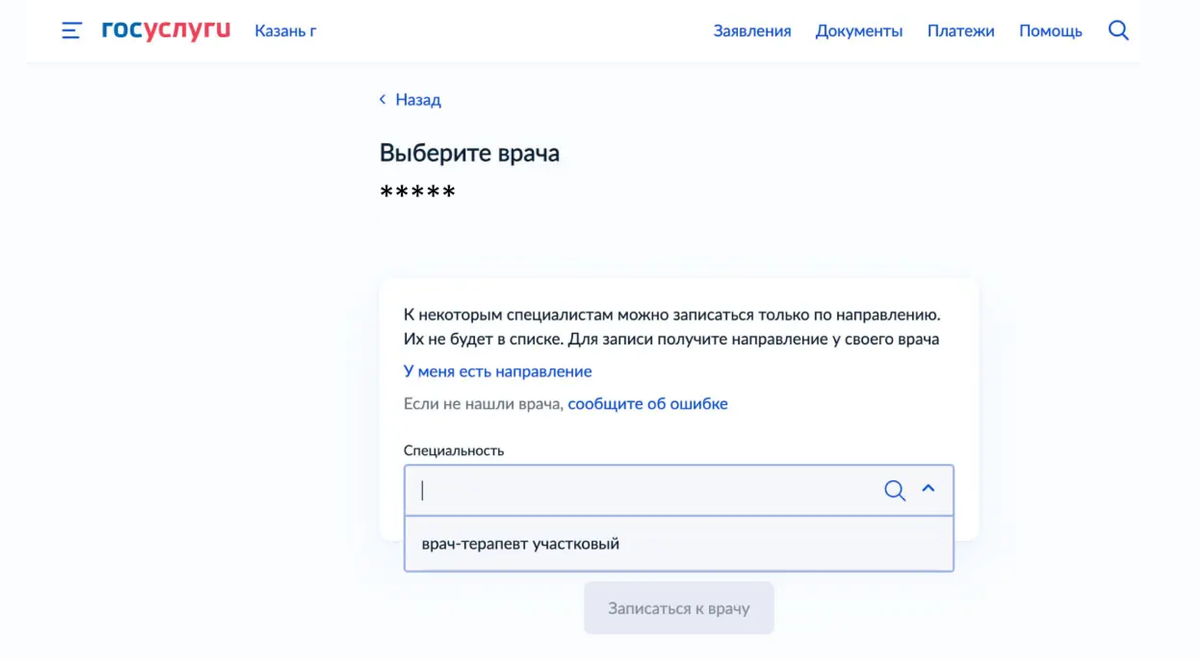 госуслуги Казань г

Заявления Документы Платежи Помощь

Назад

Выберите врача

*****

К некоторым специалистам можно записаться только по направлению. Их не будет в списке. Для записи получите направление у своего врача

У меня есть направление

Если не нашли врача, сообщите об ошибке

Специальность

врач-терапевт участковый

Записаться к врачу